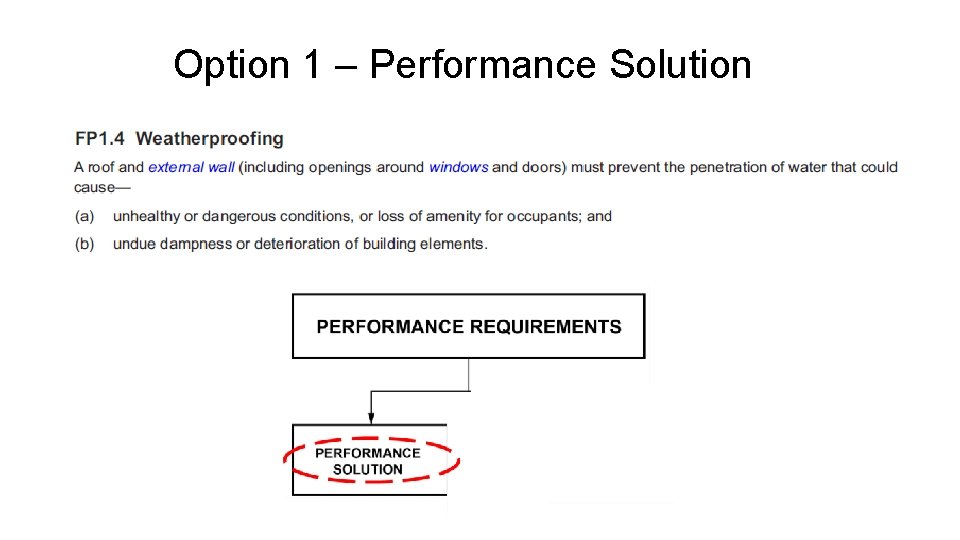 Option 1 – Performance Solution

FP1.4 Weatherproofing

A roof and external wall (including openings around windows and doors) must prevent the penetration of water that could cause—

(a) unhealthy or dangerous conditions, or loss of amenity for occupants; and

(b) undue dampness or deterioration of building elements.

PERFORMANCE REQUIREMENTS

PERFORMANCE SOLUTION